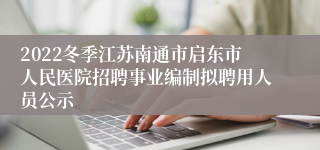 2022冬季江苏南通市启东市人民医院招聘事业编制拟聘用人员公示